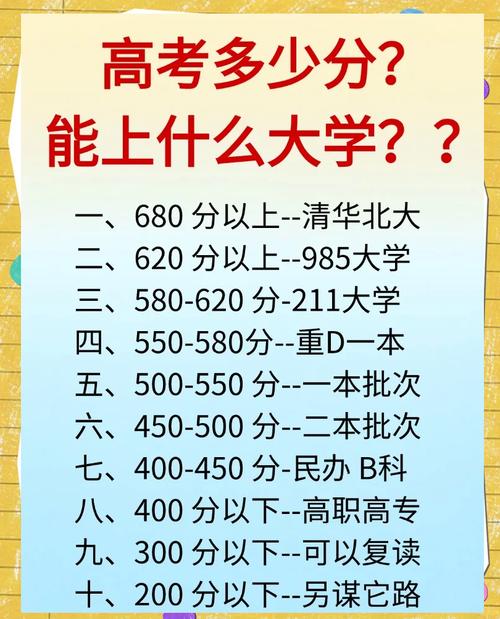 高考多少分?
能上什么大学??

一、680 分以上--清华北大
二、620 分以上--985大学
三、580-620 分-211大学
四、550-580分--重D一本
五、500-550 分--一本批次
六、450-500 分--二本批次
七、400-450 分-民办 B科
八、400 分以下--高职高专
九、300 分以下--可以复读
十、200 分以下--另谋它路